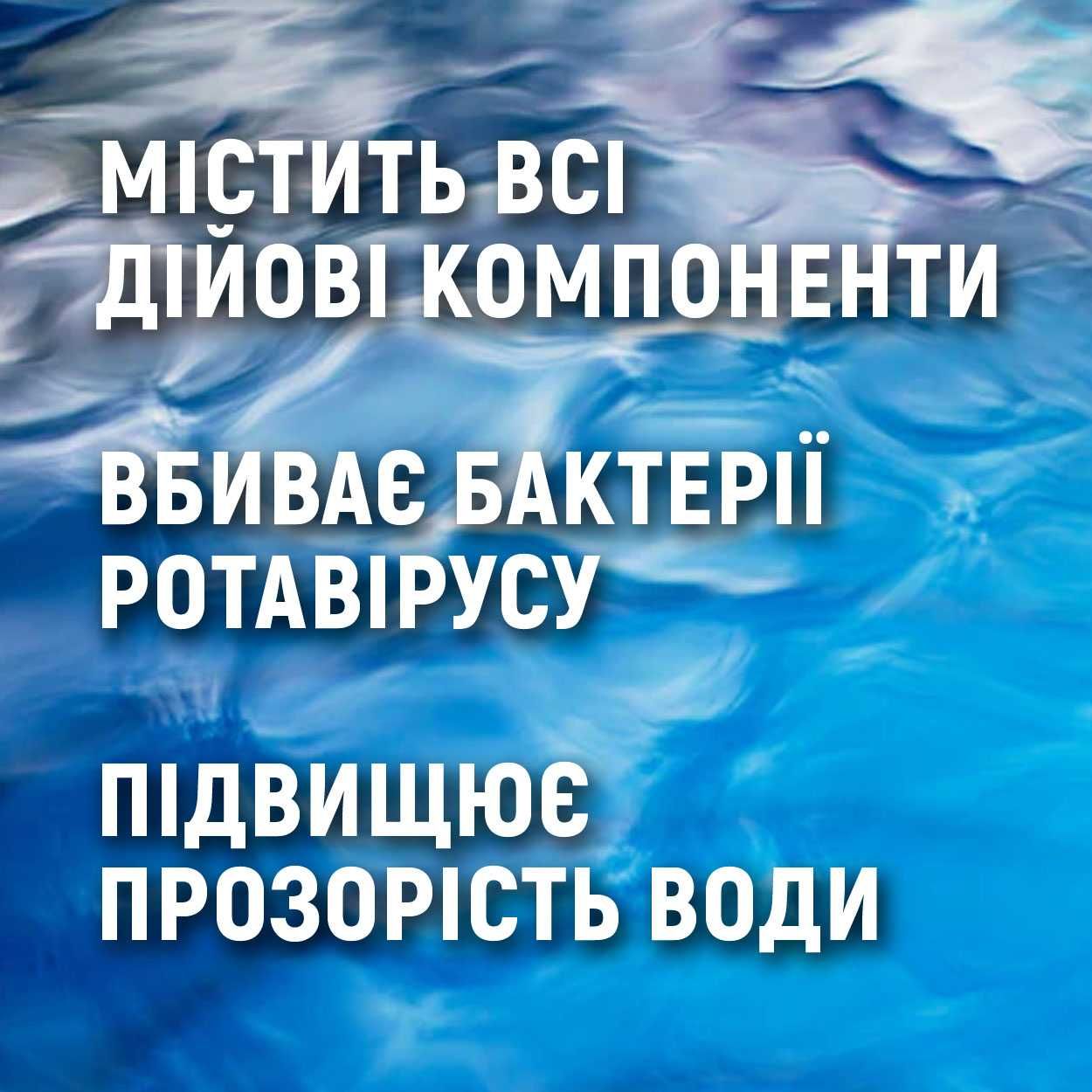 МІСТИТЬ ВСІ ДІЙОВІ КОМПОНЕНТИ

ВБИВАЄ БАКТЕРІЇ РОТАВІРУСУ

ПІДВИЩЮЄ ПРОЗОРІСТЬ ВОДИ